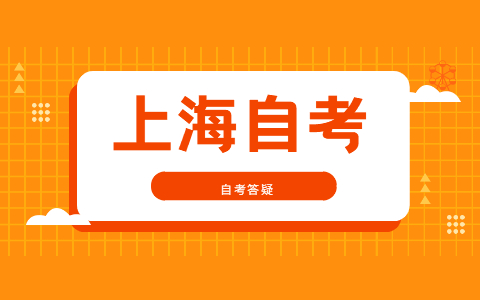 上海自考

自考答疑